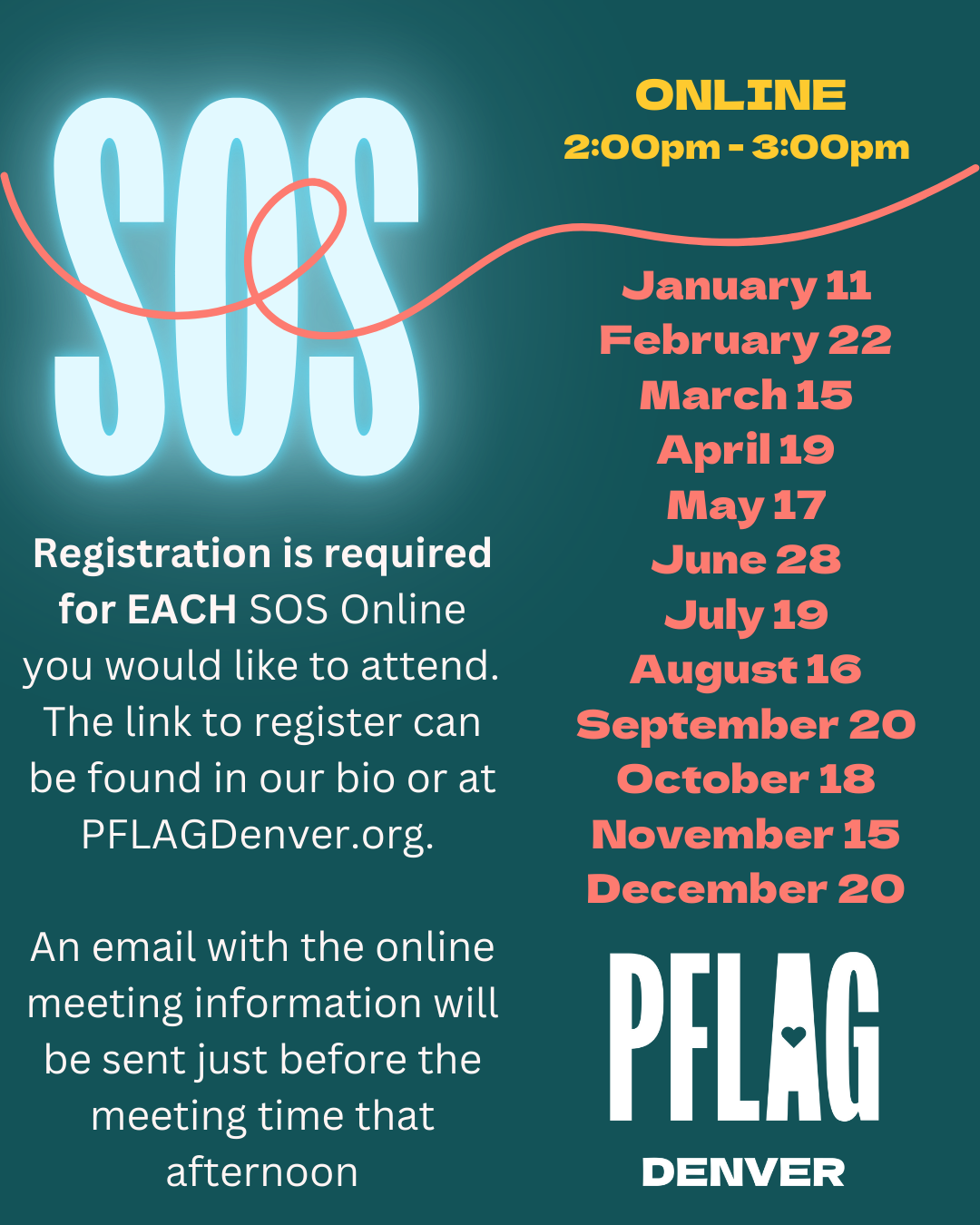 SOS

Registration is required for EACH SOS Online you would like to attend. The link to register can be found in our bio or at PFLAGDenver.org.

An email with the online meeting information will be sent just before the meeting time that afternoon

ONLINE
2:00pm - 3:00pm

January 11
February 22
March 15
April 19
May 17
June 28
July 19
August 16
September 20
October 18
November 15
December 20

PFLAG
DENVER